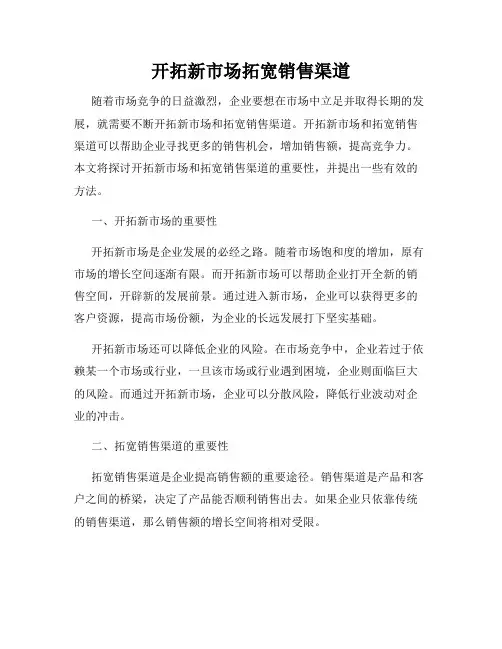 开拓新市场拓宽销售渠道

随着市场竞争的日益激烈，企业要想在市场中立足并取得长期的发展，就需要不断开拓新市场和拓宽销售渠道。开拓新市场和拓宽销售渠道可以帮助企业寻找更多的销售机会，增加销售额，提高竞争力。本文将探讨开拓新市场和拓宽销售渠道的重要性，并提出一些有效的方法。

一、开拓新市场的重要性

开拓新市场是企业发展的必经之路。随着市场饱和度的增加，原有市场的增长空间逐渐有限。而开拓新市场可以帮助企业打开全新的销售空间，开辟新的发展前景。通过进入新市场，企业可以获得更多的客户资源，提高市场份额，为企业的长远发展打下坚实基础。

开拓新市场还可以降低企业的风险。在市场竞争中，企业若过于依赖某一个市场或行业，一旦该市场或行业遇到困境，企业则面临巨大的风险。而通过开拓新市场，企业可以分散风险，降低行业波动对企业的冲击。

二、拓宽销售渠道的重要性

拓宽销售渠道是企业提高销售额的重要途径。销售渠道是产品和客户之间的桥梁，决定了产品能否顺利销售出去。如果企业只依靠传统的销售渠道，那么销售额的增长空间将相对受限。